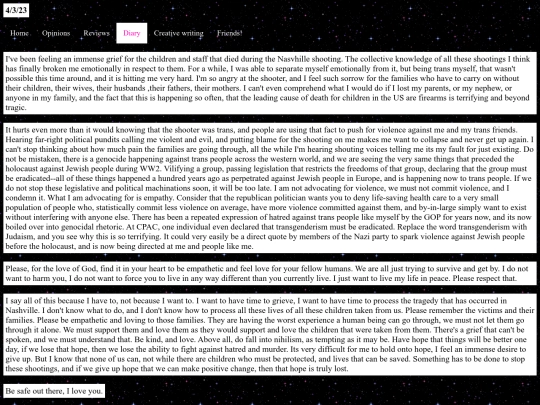 4/3/23

Home Opinions Reviews Diary Creative writing Friends!

I've been feeling an immense grief for the children and staff that died during the Nasvhille shooting. The collective knowledge of all these shootings I think has finally broken me emotionally in respect to them. For a while, I was able to separate myself emotionally from it, but being trans myself, that wasn't possible this time around, and it is hitting me very hard. I'm so angry at the shooter, and I feel such sorrow for the families who have to carry on without their children, their wives, their husbands ,their fathers, their mothers. I can't even comprehend what I would do if I lost my parents, or my nephew, or anyone in my family, and the fact that this is happening so often, that the leading cause of death for children in the US are firearms is terrifying and beyond tragic.

It hurts even more than it would knowing that the shooter was trans, and people are using that fact to push for violence against me and my trans friends. Hearing far-right political pundits calling me violent and evil, and putting blame for the shooting on me makes me want to collapse and never get up again. I can't stop thinking about how much pain the families are going through, all the while I'm hearing shouting voices telling me its my fault for just existing. Do not be mistaken, there is a genocide happening against trans people across the western world, and we are seeing the very same things that preceded the holocaust against Jewish people during WW2. Vilifying a group, passing legislation that restricts the freedoms of that group, declaring that the group must be eradicated--all of these things happened a hundred years ago as perpetrated against Jewish people in Europe, and is happening now to trans people. If we do not stop these legislative and political machinations soon, it will be too late. I am not advocating for violence, we must not commit violence, and I condemn it. What I am advocating for is empathy. Consider that the republican politician wants you to deny life-saving health care to a very small population of people who, statistically commit less violence on average, have more violence committed against them, and by-in-large simply want to exist without interfering with anyone else. There has been a repeated expression of hatred against trans people like myself by the GOP for years now, and its now boiled over into genocidal rhetoric. At CPAC, one individual even declared that transgenderism must be eradicated. Replace the word transgenderism with Judaism, and you see why this is so terrifying. It could very easily be a direct quote by members of the Nazi party to spark violence against Jewish people before the holocaust, and is now being directed at me and people like me.

Please, for the love of God, find it in your heart to be empathetic and feel love for your fellow humans. We are all just trying to survive and get by. I do not want to harm you, I do not want to force you to live in any way different than you currently live. I just want to live my life in peace. Please respect that.

I say all of this because I have to, not because I want to. I want to have time to grieve, I want to have time to process the tragedy that has occurred in Nashville. I don't know what to do, and I don't know how to process all these lives of all these children taken from us. Please remember the victims and their families. Please be empathetic and loving to those families. They are having the worst experience a human being can go through, we must not let them go through it alone. We must support them and love them as they would support and love the children that were taken from them. There's a grief that can't be spoken, and we must understand that. Be kind, and love. Above all, do fall into nihilism, as tempting as it may be. Have hope that things will be better one day, if we lose that hope, then we lose the ability to fight against hatred and murder. Its very difficult for me to hold onto hope, I feel an immense desire to give up. But I know that none of us can, not while there are children who must be protected, and lives that can be saved. Something has to be done to stop these shootings, and if we give up hope that we can make positive change, then that hope is truly lost.

Be safe out there, I love you.